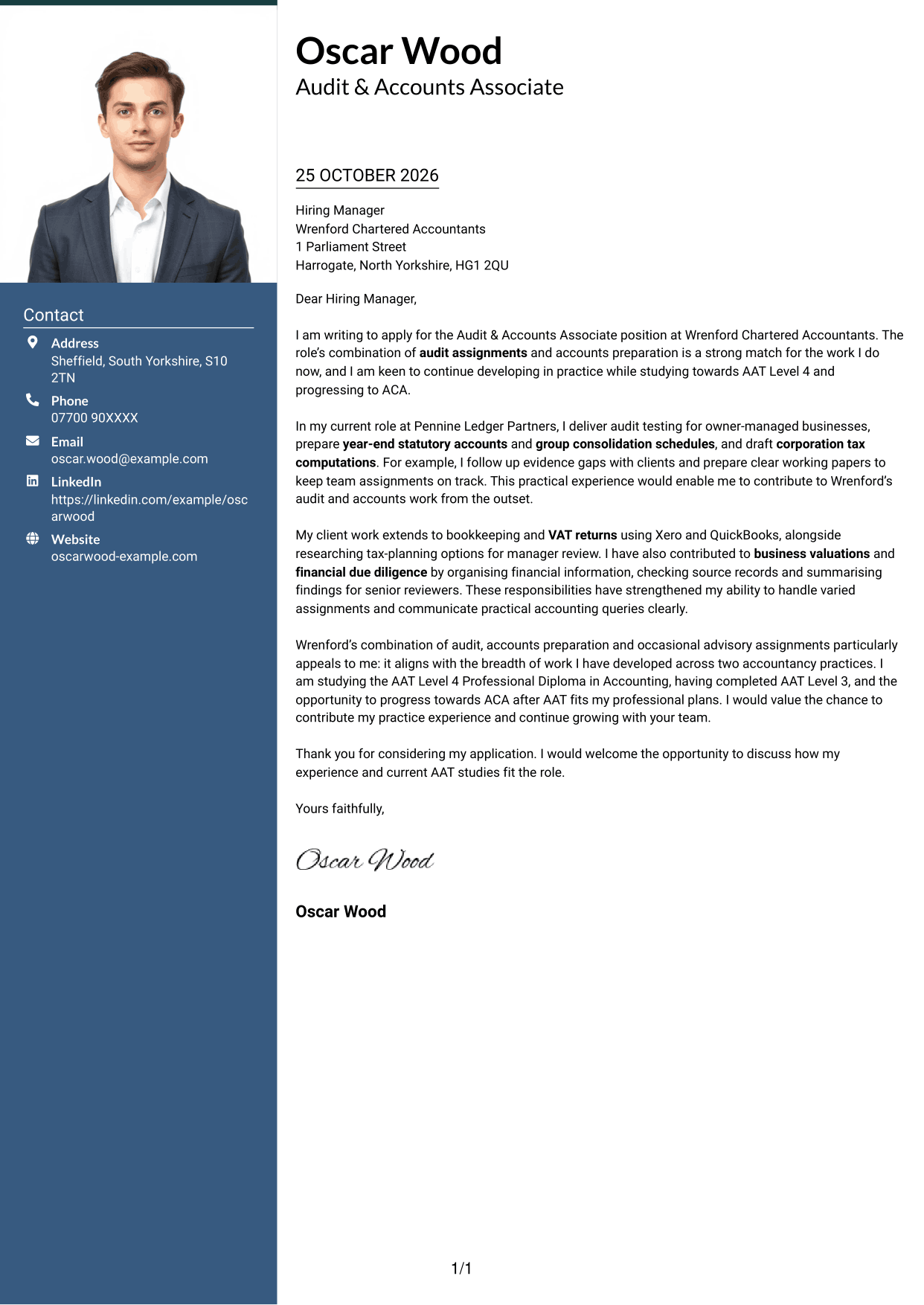 Contact

Address
Sheffield, South Yorkshire, S10 2TN

Phone
07700 90XXXX

Email
oscar.wood@example.com

LinkedIn
https://linkedin.com/example/oscarwood

Website
oscarwood-example.com

Oscar Wood
Audit & Accounts Associate

25 OCTOBER 2026

Hiring Manager
Wrenford Chartered Accountants
1 Parliament Street
Harrogate, North Yorkshire, HG1 2QU

Dear Hiring Manager,

I am writing to apply for the Audit & Accounts Associate position at Wrenford Chartered Accountants. The role's combination of audit assignments and accounts preparation is a strong match for the work I do now, and I am keen to continue developing in practice while studying towards AAT Level 4 and progressing to ACA.

In my current role at Pennine Ledger Partners, I deliver audit testing for owner-managed businesses, prepare year-end statutory accounts and group consolidation schedules, and draft corporation tax computations. For example, I follow up evidence gaps with clients and prepare clear working papers to keep team assignments on track. This practical experience would enable me to contribute to Wrenford's audit and accounts work from the outset.

My client work extends to bookkeeping and VAT returns using Xero and QuickBooks, alongside researching tax-planning options for manager review. I have also contributed to business valuations and financial due diligence by organising financial information, checking source records and summarising findings for senior reviewers. These responsibilities have strengthened my ability to handle varied assignments and communicate practical accounting queries clearly.

Wrenford's combination of audit, accounts preparation and occasional advisory assignments particularly appeals to me: it aligns with the breadth of work I have developed across two accountancy practices. I am studying the AAT Level 4 Professional Diploma in Accounting, having completed AAT Level 3, and the opportunity to progress towards ACA after AAT fits my professional plans. I would value the chance to contribute my practice experience and continue growing with your team.

Thank you for considering my application. I would welcome the opportunity to discuss how my experience and current AAT studies fit the role.

Yours faithfully,

Oscar Wood

Oscar Wood

1/1